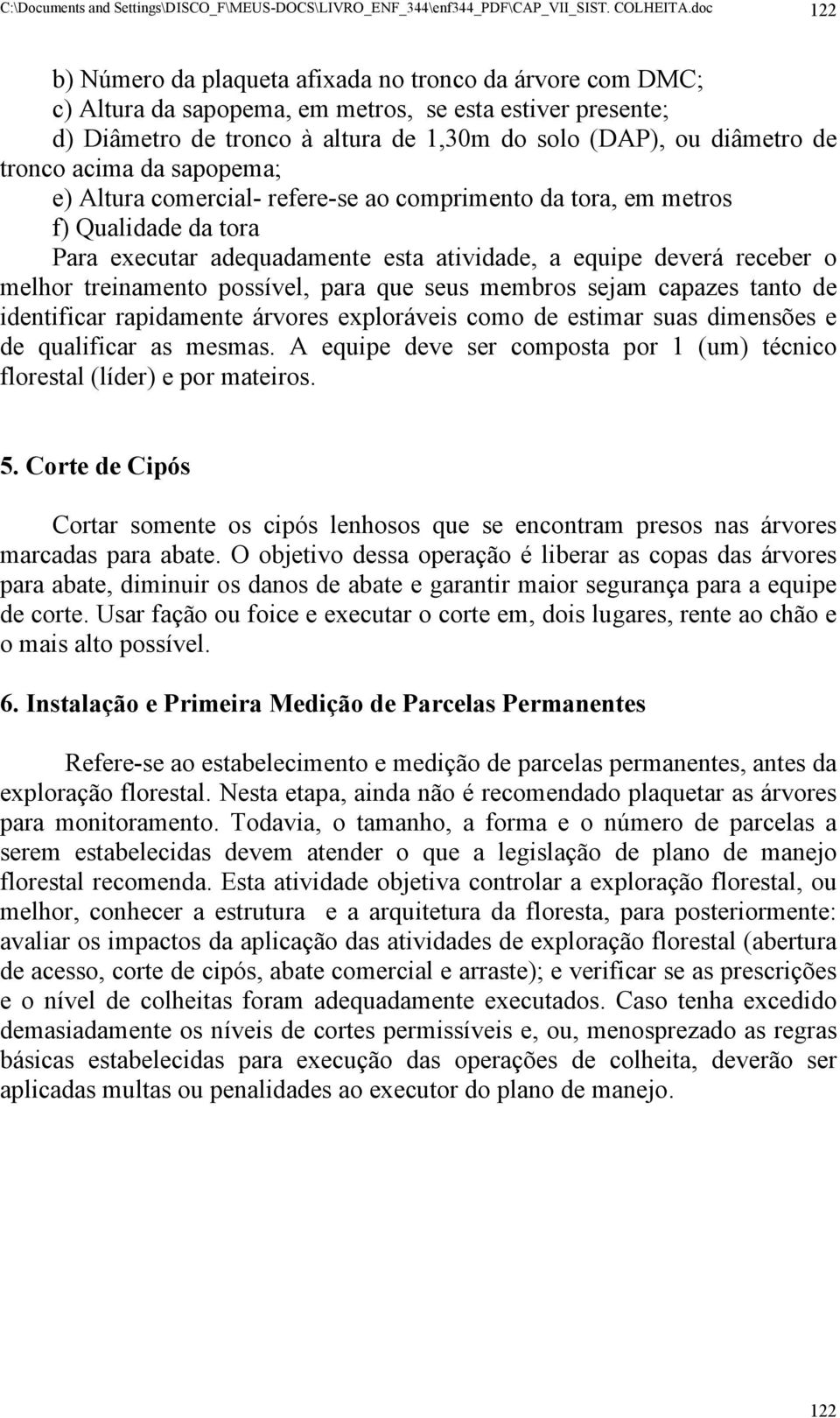 C:\Documents and Settings\DISCO_F\MEUS-DOCS\LIVRO_ENF_344\enf344_PDF\CAP_VII_SIST. COLHEITA.doc 122

b) Número da plaqueta afixada no tronco da árvore com DMC;
c) Altura da sapopema, em metros, se esta estiver presente;
d) Diâmetro de tronco à altura de 1,30m do solo (DAP), ou diâmetro de tronco acima da sapopema;
e) Altura comercial- refere-se ao comprimento da tora, em metros
f) Qualidade da tora
Para executar adequadamente esta atividade, a equipe deverá receber o melhor treinamento possível, para que seus membros sejam capazes tanto de identificar rapidamente árvores exploráveis como de estimar suas dimensões e de qualificar as mesmas. A equipe deve ser composta por 1 (um) técnico florestal (líder) e por mateiros.

5. Corte de Cipós

Cortar somente os cipós lenhosos que se encontram presos nas árvores marcadas para abate. O objetivo dessa operação é liberar as copas das árvores para abate, diminuir os danos de abate e garantir maior segurança para a equipe de corte. Usar fação ou foice e executar o corte em, dois lugares, rente ao chão e o mais alto possível.

6. Instalação e Primeira Medição de Parcelas Permanentes

Refere-se ao estabelecimento e medição de parcelas permanentes, antes da exploração florestal. Nesta etapa, ainda não é recomendado plaquetar as árvores para monitoramento. Todavia, o tamanho, a forma e o número de parcelas a serem estabelecidas devem atender o que a legislação de plano de manejo florestal recomenda. Esta atividade objetiva controlar a exploração florestal, ou melhor, conhecer a estrutura e a arquitetura da floresta, para posteriormente: avaliar os impactos da aplicação das atividades de exploração florestal (abertura de acesso, corte de cipós, abate comercial e arraste); e verificar se as prescrições e o nível de colheitas foram adequadamente executados. Caso tenha excedido demasiadamente os níveis de cortes permissíveis e, ou, menosprezado as regras básicas estabelecidas para execução das operações de colheita, deverão ser aplicadas multas ou penalidades ao executor do plano de manejo.

122